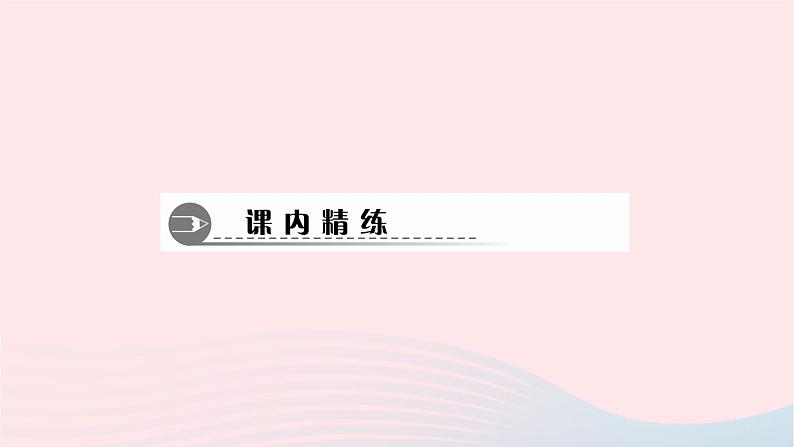 课内精练